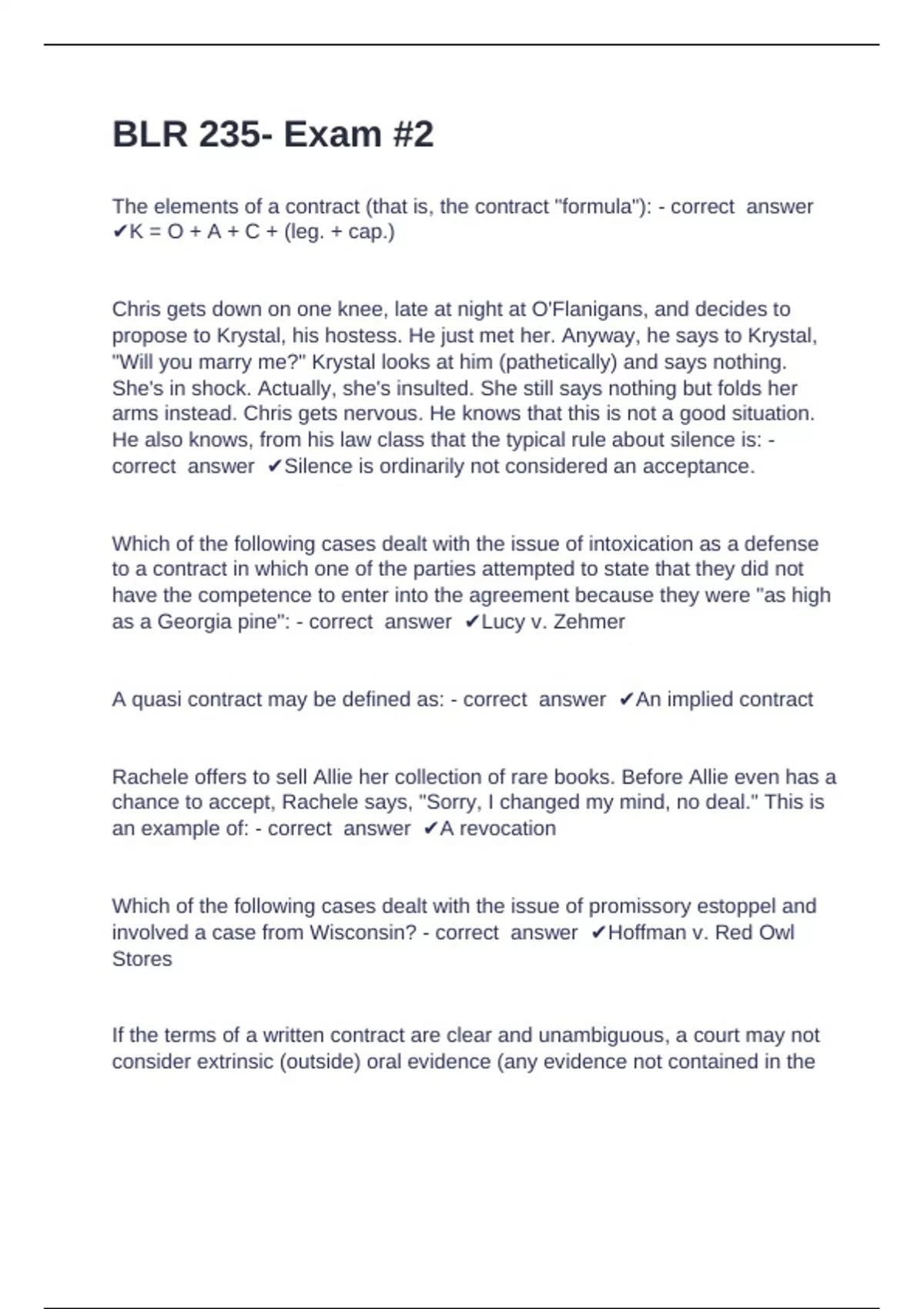 BLR 235- Exam #2

The elements of a contract (that is, the contract "formula"): - correct answer ✔K = O + A + C + (leg. + cap.)

Chris gets down on one knee, late at night at O'Flanigans, and decides to propose to Krystal, his hostess. He just met her. Anyway, he says to Krystal, "Will you marry me?" Krystal looks at him (pathetically) and says nothing. She's in shock. Actually, she's insulted. She still says nothing but folds her arms instead. Chris gets nervous. He knows that this is not a good situation. He also knows, from his law class that the typical rule about silence is: - correct answer ✔Silence is ordinarily not considered an acceptance.

Which of the following cases dealt with the issue of intoxication as a defense to a contract in which one of the parties attempted to state that they did not have the competence to enter into the agreement because they were "as high as a Georgia pine": - correct answer ✔Lucy v. Zehmer

A quasi contract may be defined as: - correct answer ✔An implied contract

Rachele offers to sell Allie her collection of rare books. Before Allie even has a chance to accept, Rachele says, "Sorry, I changed my mind, no deal." This is an example of: - correct answer ✔A revocation

Which of the following cases dealt with the issue of promissory estoppel and involved a case from Wisconsin? - correct answer ✔Hoffman v. Red Owl Stores

If the terms of a written contract are clear and unambiguous, a court may not consider extrinsic (outside) oral evidence (any evidence not contained in the